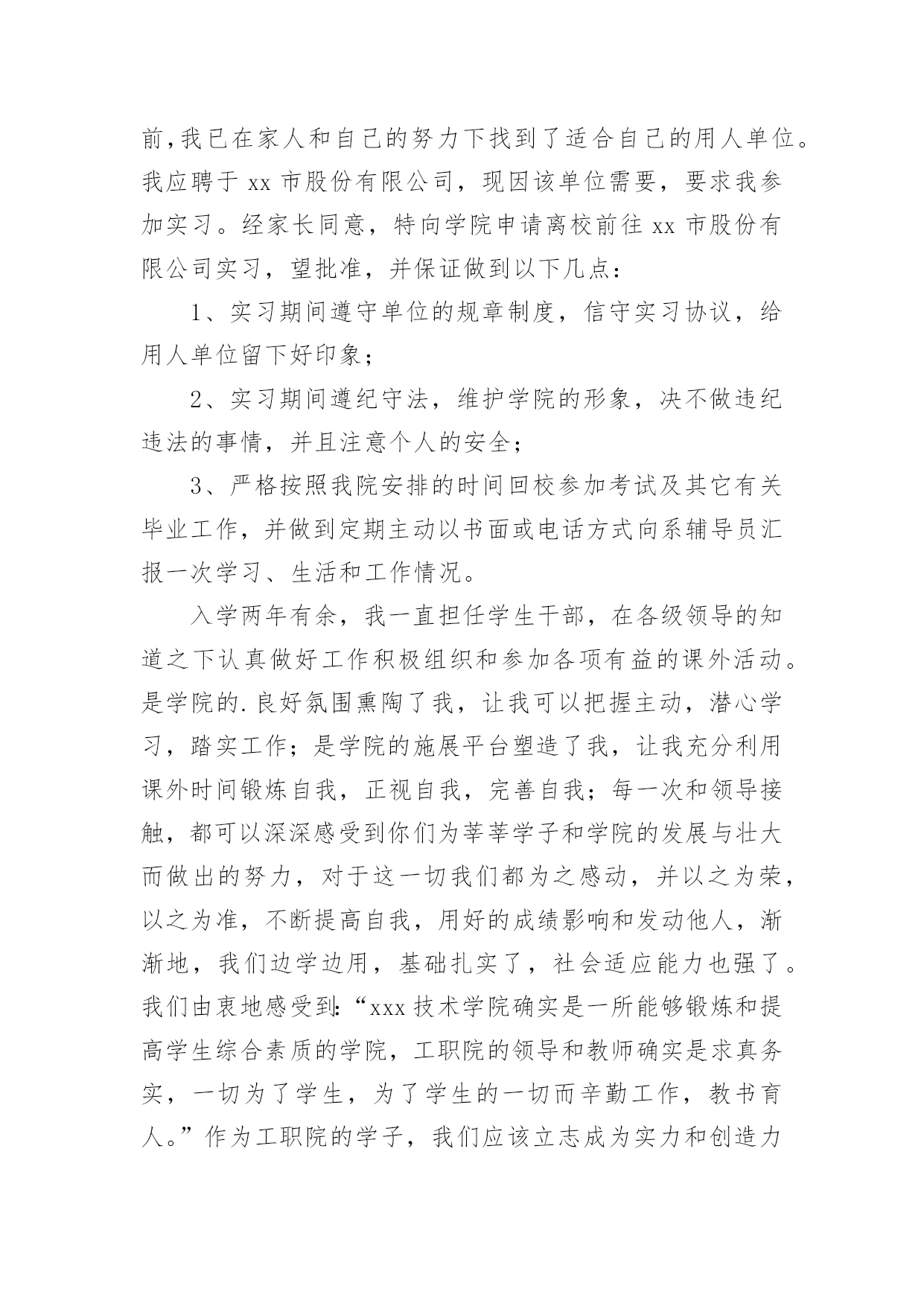 前,我已在家人和自己的努力下找到了适合自己的用人单位。我应聘于 xx 市股份有限公司，现因该单位需要，要求我参加实习。经家长同意，特向学院申请离校前往 xx 市股份有限公司实习，望批准，并保证做到以下几点：

1、实习期间遵守单位的规章制度，信守实习协议，给用人单位留下好印象；

2、实习期间遵纪守法，维护学院的形象，决不做违纪违法的事情，并且注意个人的安全；

3、严格按照我院安排的时间回校参加考试及其它有关毕业工作，并做到定期主动以书面或电话方式向系辅导员汇报一次学习、生活和工作情况。

入学两年有余，我一直担任学生干部，在各级领导的知道之下认真做好工作积极组织和参加各项有益的课外活动。是学院的.良好氛围熏陶了我，让我可以把握主动，潜心学习，踏实工作；是学院的施展平台塑造了我，让我充分利用课外时间锻炼自我，正视自我，完善自我；每一次和领导接触，都可以深深感受到你们为莘莘学子和学院的发展与壮大而做出的努力，对于这一切我们都为之感动，并以之为荣，以之为准，不断提高自我，用好的成绩影响和发动他人，渐渐地，我们边学边用，基础扎实了，社会适应能力也强了。我们由衷地感受到:“xxx 技术学院确实是一所能够锻炼和提高学生综合素质的学院，工职院的领导和教师确实是求真务实，一切为了学生，为了学生的一切而辛勤工作，教书育人。”作为工职院的学子，我们应该立志成为实力和创造力